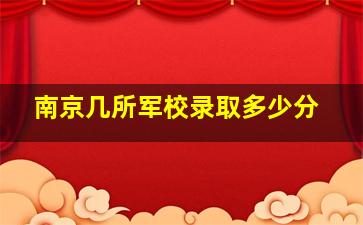 南京几所军校录取多少分